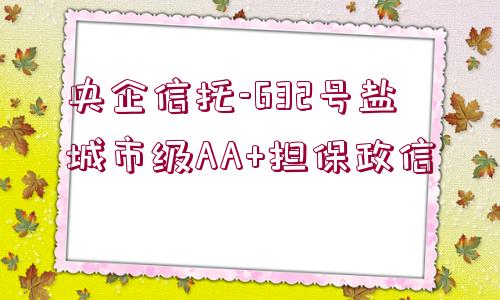 央企信托-632号盐城市级AA+担保政信